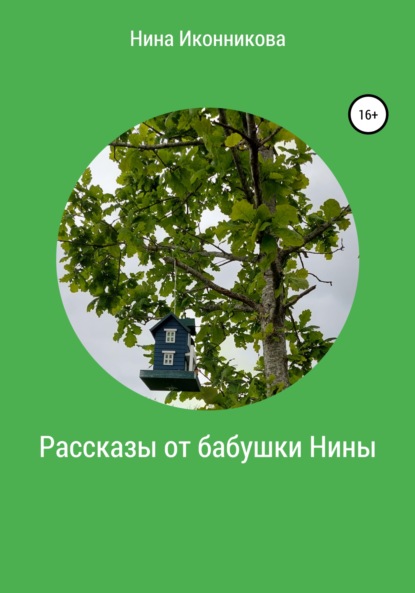 Нина Иконникова

16+

Рассказы от бабушки Нины